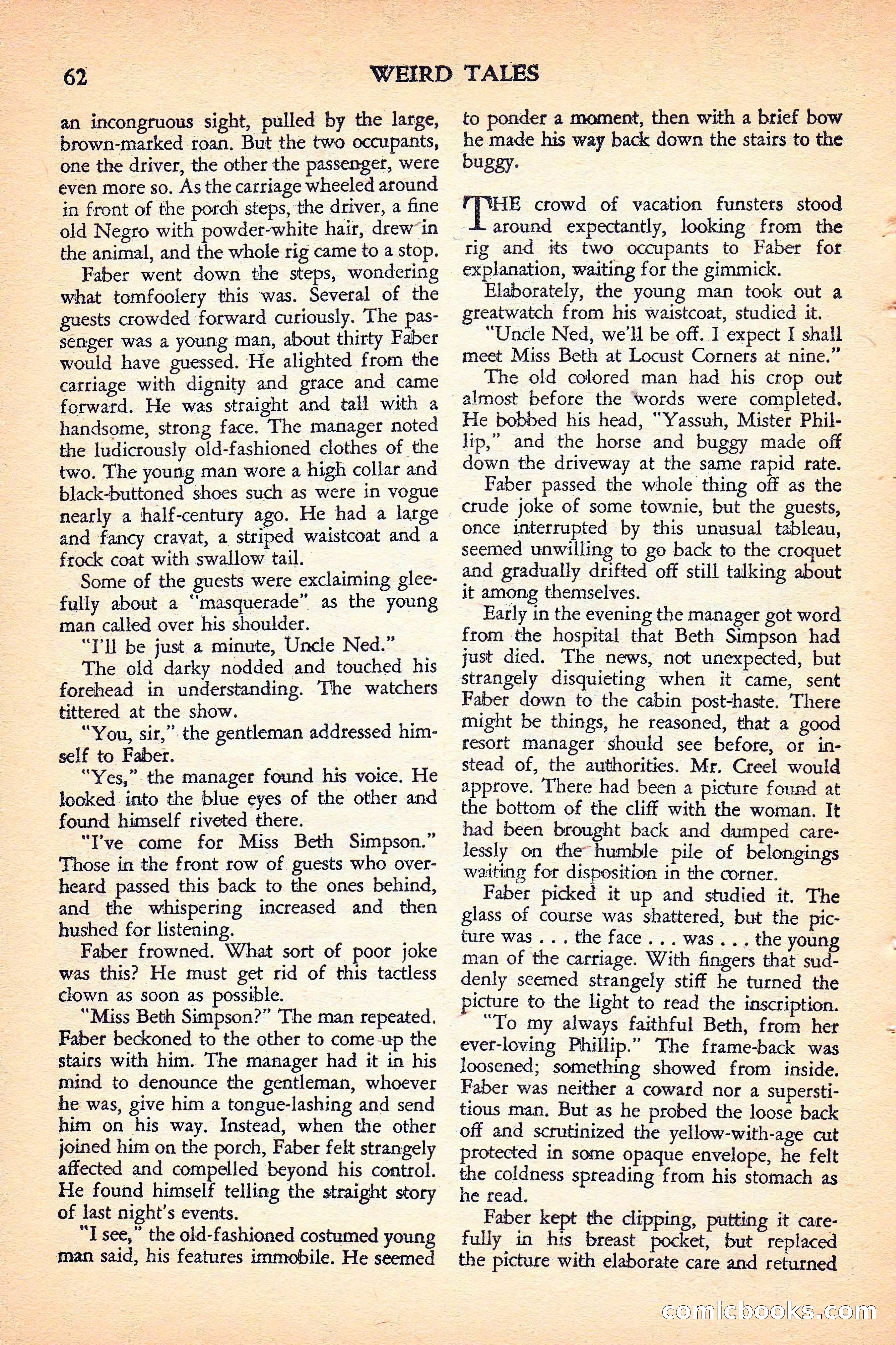 62 WEIRD TALES

an incongruous sight, pulled by the large, brown-marked roan. But the two occupants, one the driver, the other the passenger, were even more so. As the carriage wheeled around in front of the porch steps, the driver, a fine old Negro with powder-white hair, drew in the animal, and the whole rig came to a stop.

Faber went down the steps, wondering what tomfoolery this was. Several of the guests crowded forward curiously. The passenger was a young man, about thirty Faber would have guessed. He alighted from the carriage with dignity and grace and came forward. He was straight and tall with a handsome, strong face. The manager noted the ludicrously old-fashioned clothes of the two. The young man wore a high collar and black-buttoned shoes such as were in vogue nearly a half-century ago. He had a large and fancy cravat, a striped waistcoat and a frock coat with swallow tail.

Some of the guests were exclaiming gleefully about a "masquerade" as the young man called over his shoulder.

"I'll be just a minute, Uncle Ned."

The old darky nodded and touched his forehead in understanding. The watchers tittered at the show.

"You, sir," the gentleman addressed himself to Faber.

"Yes," the manager found his voice. He looked into the blue eyes of the other and found himself riveted there.

"I've come for Miss Beth Simpson." Those in the front row of guests who overheard passed this back to the ones behind, and the whispering increased and then hushed for listening.

Faber frowned. What sort of poor joke was this? He must get rid of this tactless clown as soon as possible.

"Miss Beth Simpson?" The man repeated. Faber beckoned to the other to come up the stairs with him. The manager had it in his mind to denounce the gentleman, whoever he was, give him a tongue-lashing and send him on his way. Instead, when the other joined him on the porch, Faber felt strangely affected and compelled beyond his control. He found himself telling the straight story of last night's events.

"I see," the old-fashioned costumed young man said, his features immobile. He seemed to ponder a moment, then with a brief bow he made his way back down the stairs to the buggy.

THE crowd of vacation funsters stood around expectantly, looking from the rig and its two occupants to Faber for explanation, waiting for the gimmick.

Elaborately, the young man took out a greatwatch from his waistcoat, studied it.

"Uncle Ned, we'll be off. I expect I shall meet Miss Beth at Locust Corners at nine."

The old colored man had his crop out almost before the words were completed. He bobbed his head, "Yassuh, Mister Phillip," and the horse and buggy made off down the driveway at the same rapid rate.

Faber passed the whole thing off as the crude joke of some townie, but the guests, once interrupted by this unusual tableau, seemed unwilling to go back to the croquet and gradually drifted off still talking about it among themselves.

Early in the evening the manager got word from the hospital that Beth Simpson had just died. The news, not unexpected, but strangely disquieting when it came, sent Faber down to the cabin post-haste. There might be things, he reasoned, that a good resort manager should see before, or instead of, the authorities. Mr. Creel would approve. There had been a picture found at the bottom of the cliff with the woman. It had been brought back and dumped carelessly on the humble pile of belongings waiting for disposition in the corner.

Faber picked it up and studied it. The glass of course was shattered, but the picture was . . . the face . . . was . . . the young man of the carriage. With fingers that suddenly seemed strangely stiff he turned the picture to the light to read the inscription.

"To my always faithful Beth, from her ever-loving Phillip." The frame-back was loosened; something showed from inside. Faber was neither a coward nor a superstitious man. But as he probed the loose back off and scrutinized the yellow-with-age cut protected in some opaque envelope, he felt the coldness spreading from his stomach as he read.

Faber kept the clipping, putting it carefully in his breast pocket, but replaced the picture with elaborate care and returned

comicbooks.com